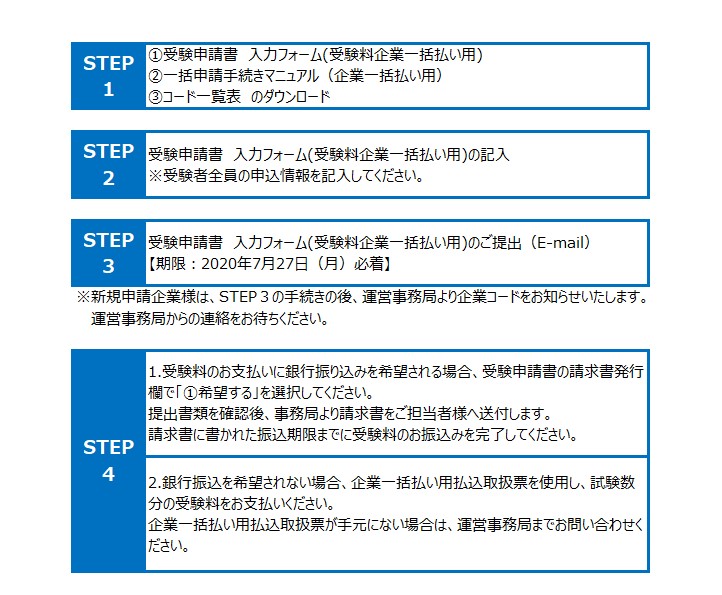 STEP 1

①受験申請書 入力フォーム(受験料企業一括払い用)
②一括申請手続きマニュアル（企業一括払い用）
③コード一覧表 のダウンロード

STEP 2

受験申請書 入力フォーム(受験料企業一括払い用)の記入
※受験者全員の申込情報を記入してください。

STEP 3

受験申請書 入力フォーム(受験料企業一括払い用)のご提出（E-mail）
【期限：2020年7月27日（月）必着】

※新規申請企業様は、STEP 3 の手続きの後、運営事務局より企業コードをお知らせいたします。
運営事務局からの連絡をお待ちください。

STEP 4

1.受験料のお支払いに銀行振り込みを希望される場合、受験申請書の請求書発行欄で「①希望する」を選択してください。
提出書類を確認後、事務局より請求書をご担当者様へ送付します。
請求書に書かれた振込期限までに受験料のお振込みを完了してください。

2.銀行振込を希望されない場合、企業一括払い用払込取扱票を使用し、試験数分の受験料をお支払いください。
企業一括払い用払込取扱票が手元にない場合は、運営事務局までお問い合わせください。